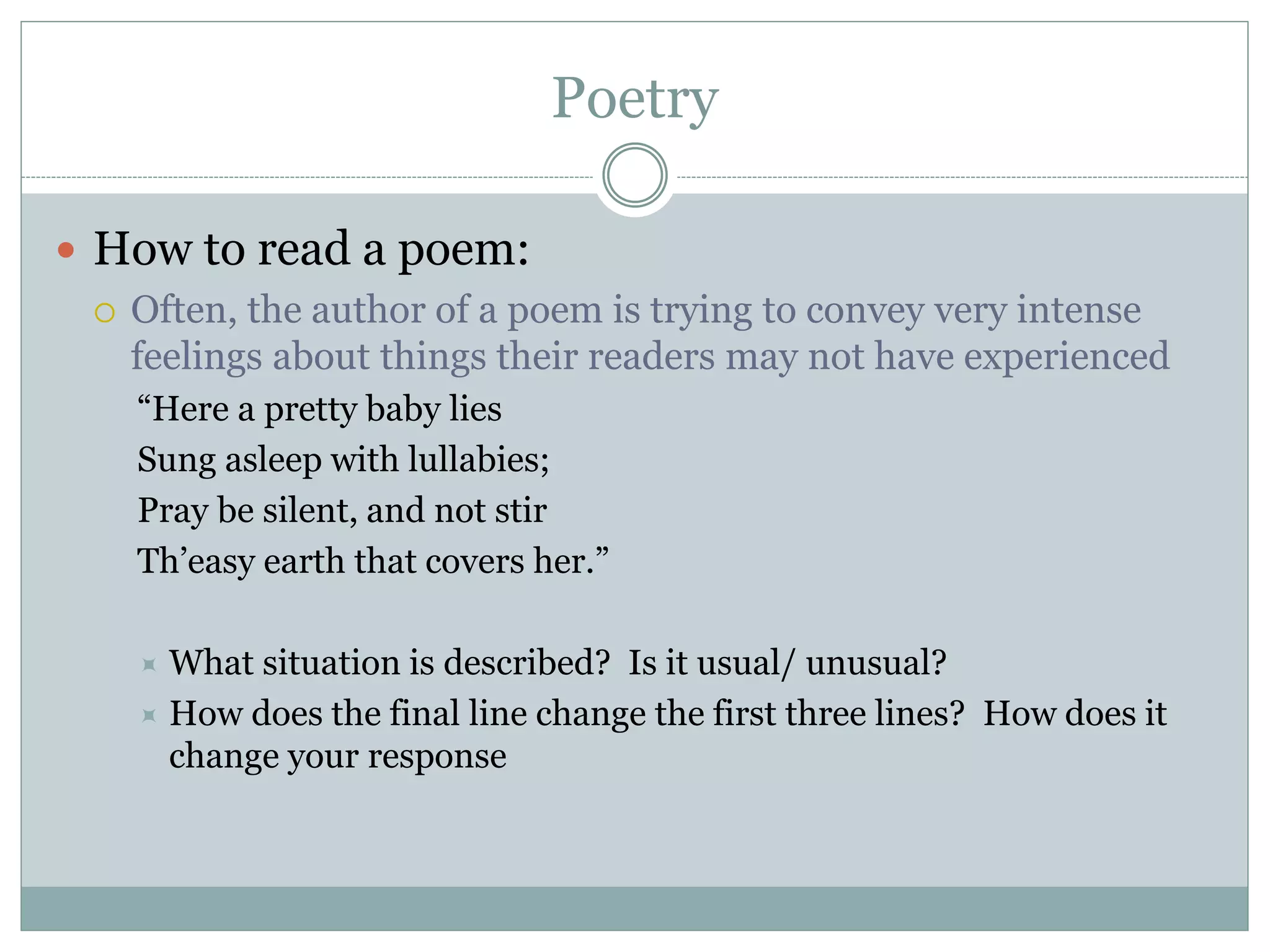 Poetry

How to read a poem:

Often, the author of a poem is trying to convey very intense feelings about things their readers may not have experienced

“Here a pretty baby lies
Sung asleep with lullabies;
Pray be silent, and not stir
Th’easy earth that covers her.”

What situation is described? Is it usual/ unusual?

How does the final line change the first three lines? How does it change your response